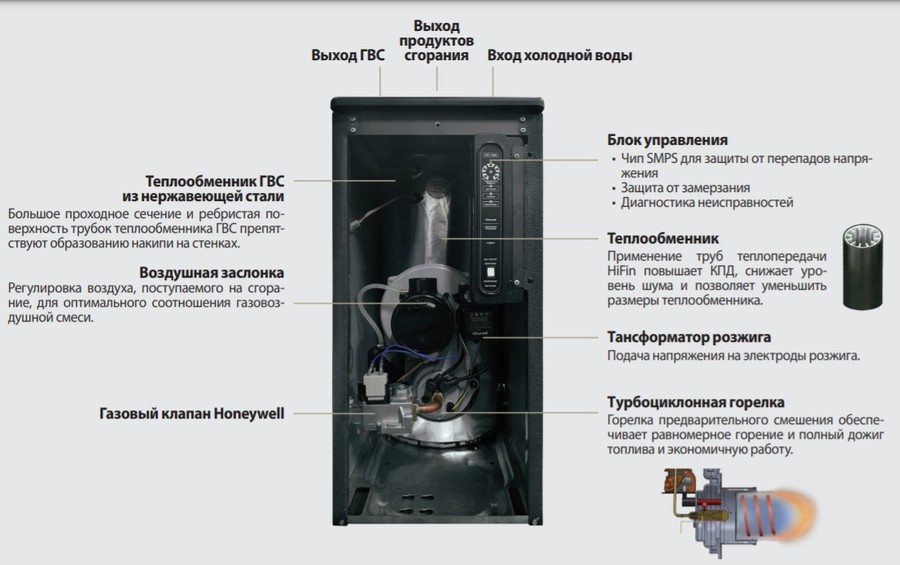 Выход ГВС

Выход продуктов сгорания

Вход холодной воды

Теплообменник ГВС из нержавеющей стали
Большое проходное сечение и ребристая поверхность трубок теплообменника ГВС препятствуют образованию накипи на стенках.

Воздушная заслонка
Регулировка воздуха, поступаемого на сгорание, для оптимального соотношения газовоздушной смеси.

Газовый клапан Honeywell

Блок управления
• Чип SMPS для защиты от перепадов напряжения
• Защита от замерзания
• Диагностика неисправностей

Теплообменник
Применение труб теплопередачи HiFin повышает КПД, снижает уровень шума и позволяет уменьшить размеры теплообменника.

Тансформатор розжига
Подача напряжения на электроды розжига.

Турбоциклонная горелка
Горелка предварительного смешения обеспечивает равномерное горение и полный дожиг топлива и экономичную работу.